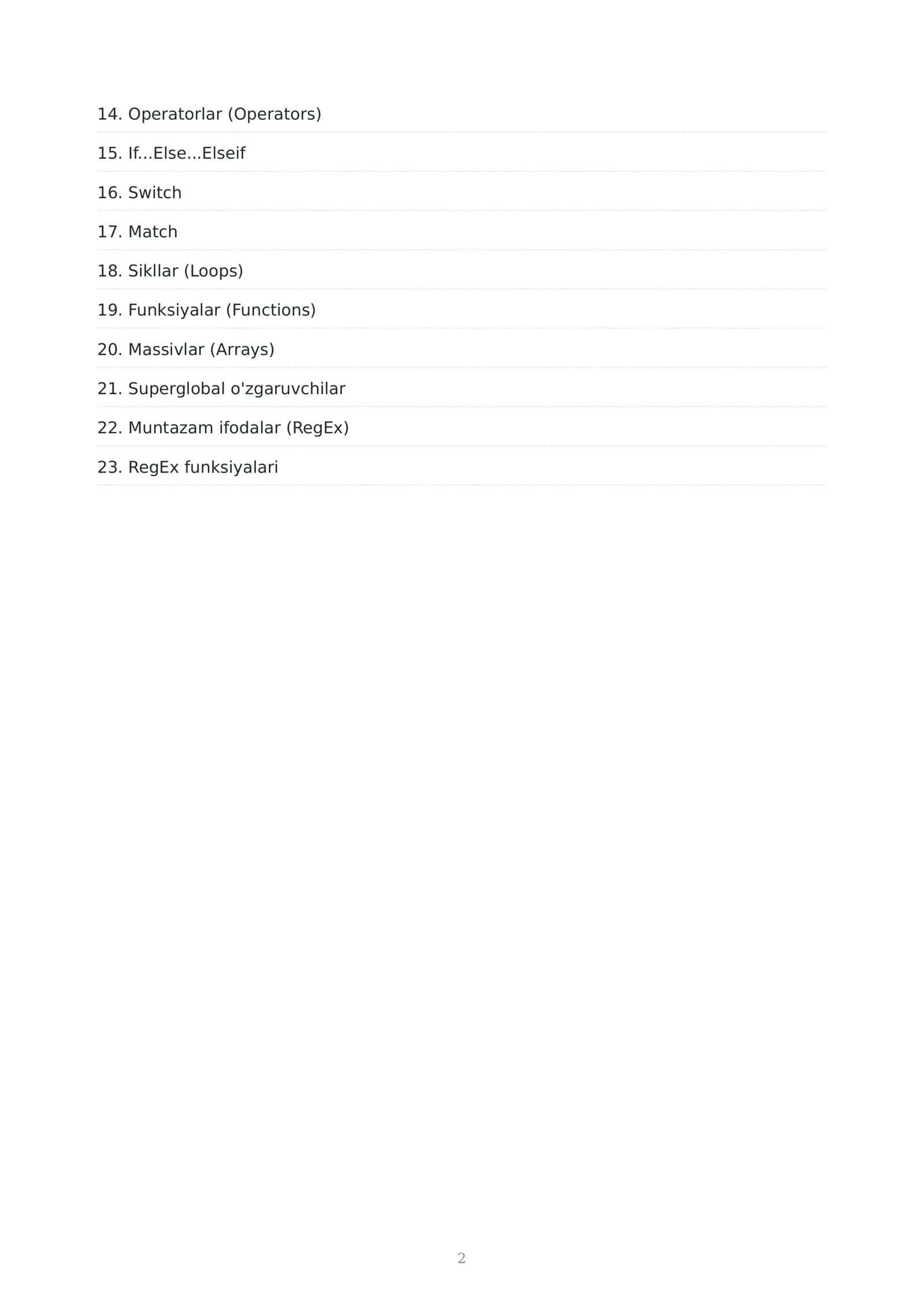 14. Operatorlar (Operators)

15. If...Else...Elseif

16. Switch

17. Match

18. Sikllar (Loops)

19. Funksiyalar (Functions)

20. Massivlar (Arrays)

21. Superglobal o'zgaruvchilar

22. Muntazam ifodalar (RegEx)

23. RegEx funksiyalari

2